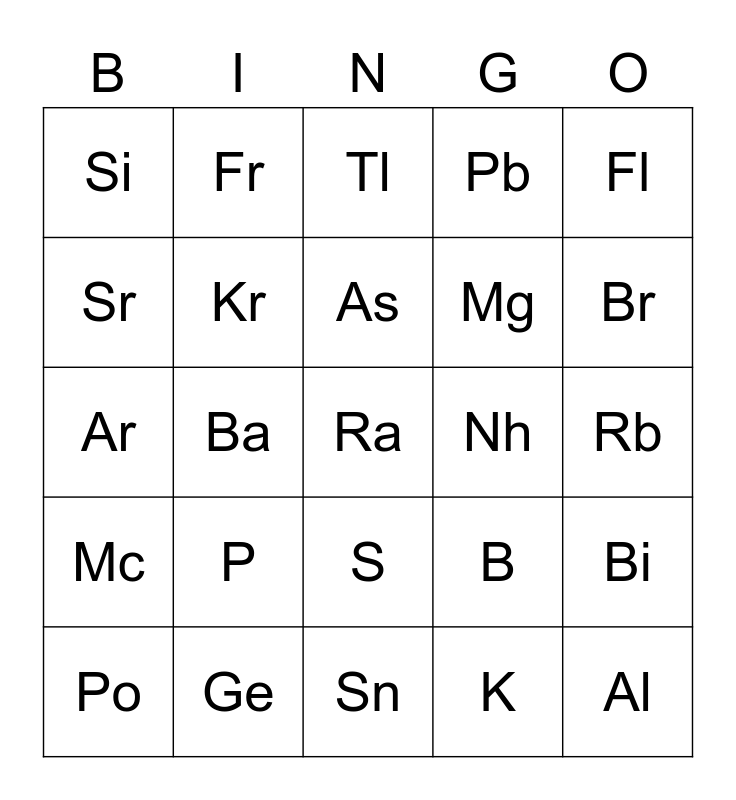 | B | I | N | G | O |
|---|---|---|---|---|
| Si | Fr | Tl | Pb | Fl |
| Sr | Kr | As | Mg | Br |
| Ar | Ba | Ra | Nh | Rb |
| Mc | P | S | B | Bi |
| Po | Ge | Sn | K | Al |